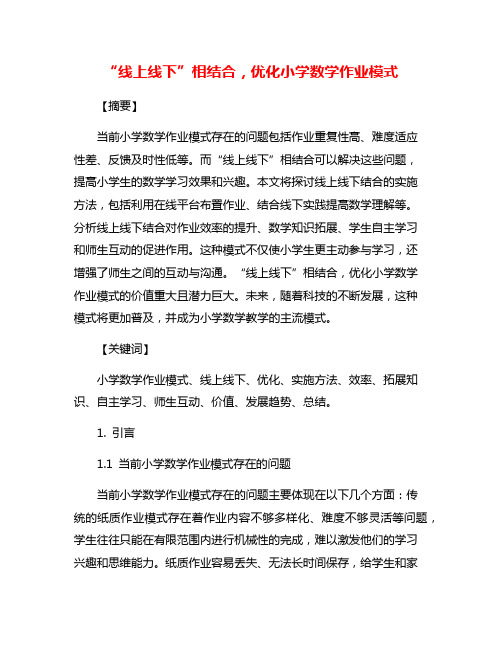 “线上线下”相结合，优化小学数学作业模式

【摘要】

当前小学数学作业模式存在的问题包括作业重复性高、难度适应性差、反馈及时性低等。而“线上线下”相结合可以解决这些问题，提高小学生的数学学习效果和兴趣。本文将探讨线上线下结合的实施方法，包括利用在线平台布置作业、结合线下实践提高数学理解等。分析线上线下结合对作业效率的提升、数学知识拓展、学生自主学习和师生互动的促进作用。这种模式不仅使小学生更主动参与学习，还增强了师生之间的互动与沟通。“线上线下”相结合，优化小学数学作业模式的价值重大且潜力巨大。未来，随着科技的不断发展，这种模式将更加普及，并成为小学数学教学的主流模式。

【关键词】

小学数学作业模式、线上线下、优化、实施方法、效率、拓展知识、自主学习、师生互动、价值、发展趋势、总结。

1. 引言

1.1 当前小学数学作业模式存在的问题

当前小学数学作业模式存在的问题主要体现在以下几个方面：传统的纸质作业模式存在着作业内容不够多样化、难度不够灵活等问题，学生往往只能在有限范围内进行机械性的完成，难以激发他们的学习兴趣和思维能力。纸质作业容易丢失、无法长时间保存，给学生和家